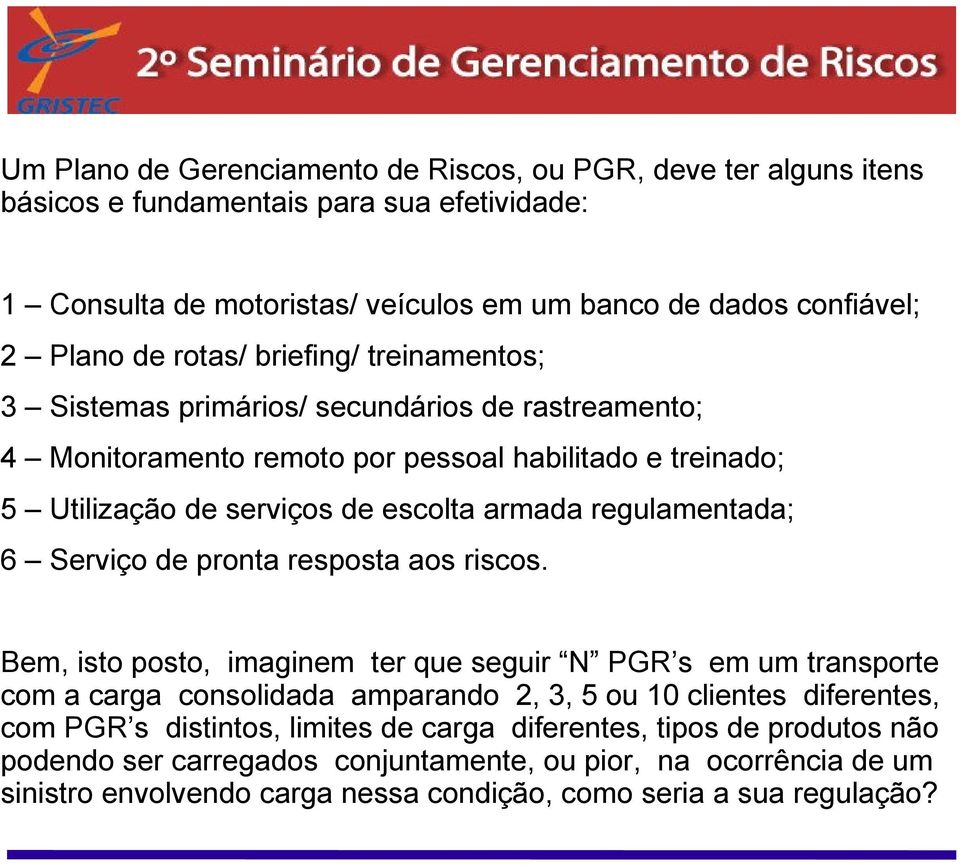 GRISTEC

2º Seminário de Gerenciamento de Riscos

Um Plano de Gerenciamento de Riscos, ou PGR, deve ter alguns itens básicos e fundamentais para sua efetividade:

1 – Consulta de motoristas/ veículos em um banco de dados confiável;

2 – Plano de rotas/ briefing/ treinamentos;

3 – Sistemas primários/ secundários de rastreamento;

4 – Monitoramento remoto por pessoal habilitado e treinado;

5 – Utilização de serviços de escolta armada regulamentada;

6 – Serviço de pronta resposta aos riscos.

Bem, isto posto, imaginem ter que seguir “N” PGR’s em um transporte com a carga consolidada amparando 2, 3, 5 ou 10 clientes diferentes, com PGR’s distintos, limites de carga diferentes, tipos de produtos não podendo ser carregados conjuntamente, ou pior, na ocorrência de um sinistro envolvendo carga nessa condição, como seria a sua regulação?